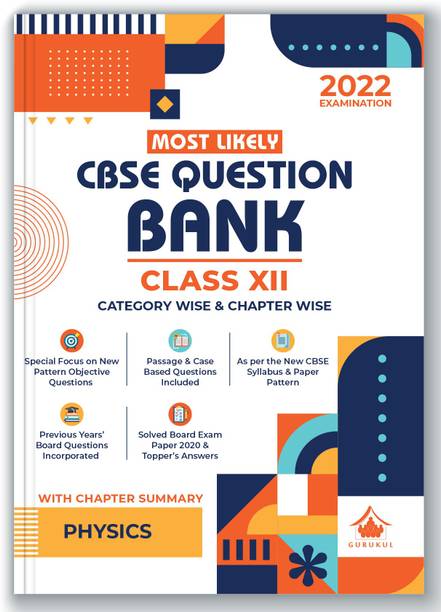 2022
EXAMINATION

MOST LIKELY
CBSE QUESTION
BANK
CLASS XII
CATEGORY WISE & CHAPTER WISE

Special Focus on New Pattern Objective Questions

Passage & Case Based Questions Included

As per the New CBSE Syllabus & Paper Pattern

Previous Years' Board Questions Incorporated

Solved Board Exam Paper 2020 & Topper's Answers

WITH CHAPTER SUMMARY

PHYSICS

GURUKUL